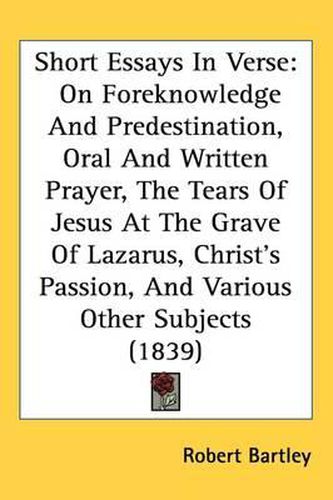 Short Essays In Verse: On Foreknowledge And Predestination, Oral And Written Prayer, The Tears Of Jesus At The Grave Of Lazarus, Christ's Passion, And Various Other Subjects (1839)

Robert Bartley